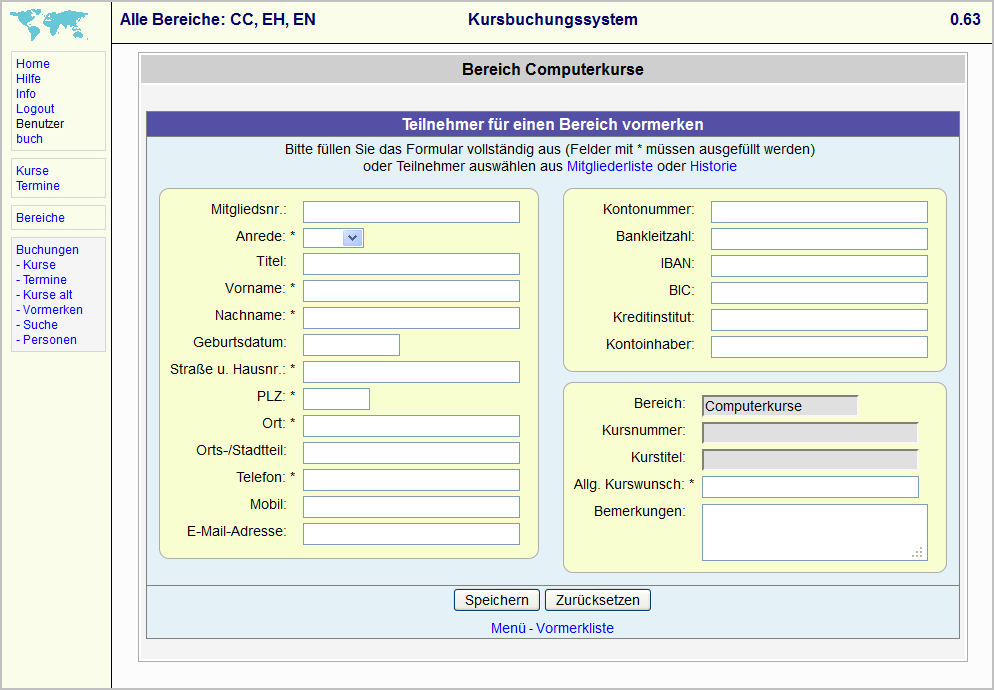 Alle Bereiche: CC, EH, EN Kursbuchungssystem 0.63

Home
Hilfe
Info
Logout
Benutzer
buch

Kurse
Termine

Bereiche

Buchungen
- Kurse
- Termine
- Kurse alt
- Vormerken
- Suche
- Personen

Bereich Computerkurse

Teilnehmer für einen Bereich vormerken

Bitte füllen Sie das Formular vollständig aus (Felder mit * müssen ausgefüllt werden)
oder Teilnehmer auswählen aus Mitgliederliste oder Historie

Mitgliedsnr.:
Anrede: *
Titel:
Vorname: *
Nachname: *
Geburtsdatum:
Straße u. Hausnr.: *
PLZ: *
Ort: *
Orts-/Stadtteil:
Telefon: *
Mobil:
E-Mail-Adresse:

Kontonummer:
Bankleitzahl:
IBAN:
BIC:
Kreditinstitut:
Kontoinhaber:

Bereich: Computerkurse
Kursnummer:
Kurstitel:
Allg. Kurswunsch: *
Bemerkungen:

Speichern Zurücksetzen

Menü - Vormerkliste